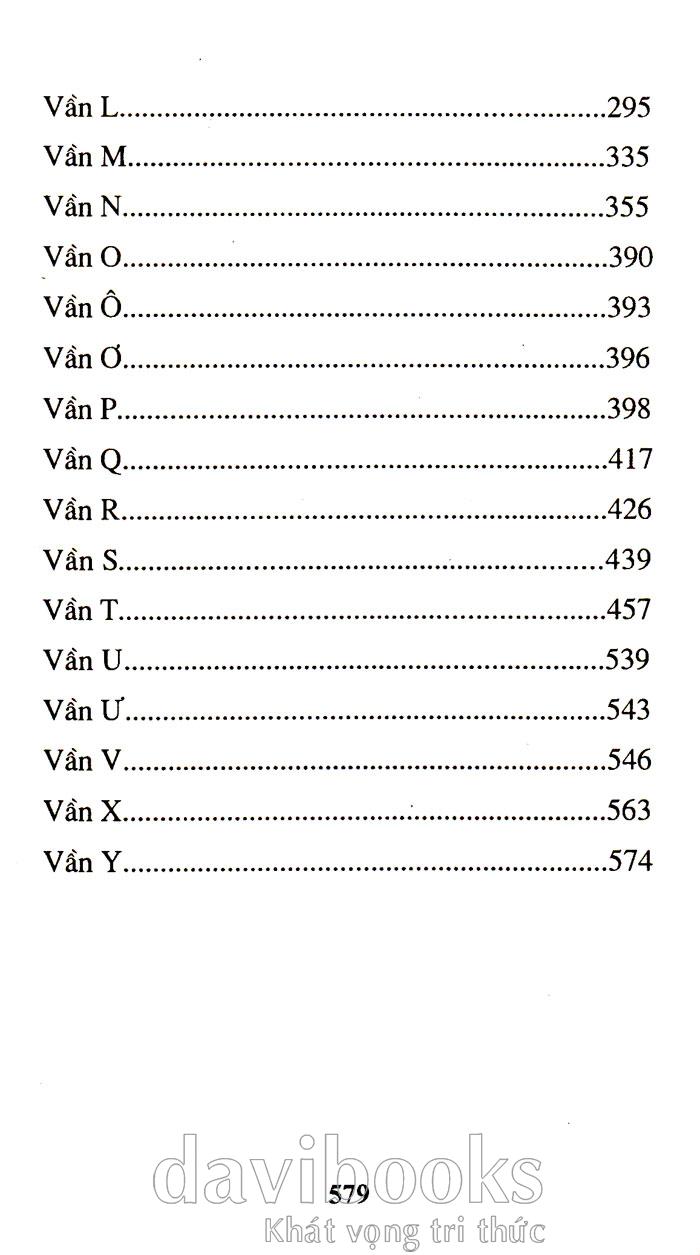 Vần L 295

Vần M 335

Vần N 355

Vần O 390

Vần Ô 393

Vần Ơ 396

Vần P 398

Vần Q 417

Vần R 426

Vần S 439

Vần T 457

Vần U 539

Vần Ư 543

Vần V 546

Vần X 563

Vần Y 574

579

davibooks
Khát vọng tri thức